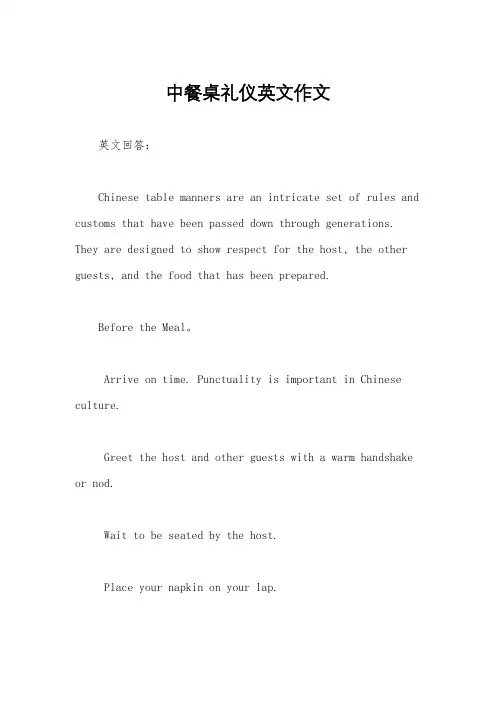 中餐桌礼仪英文作文

英文回答：

Chinese table manners are an intricate set of rules and customs that have been passed down through generations. They are designed to show respect for the host, the other guests, and the food that has been prepared.

Before the Meal。

Arrive on time. Punctuality is important in Chinese culture.

Greet the host and other guests with a warm handshake or nod.

Wait to be seated by the host.

Place your napkin on your lap.